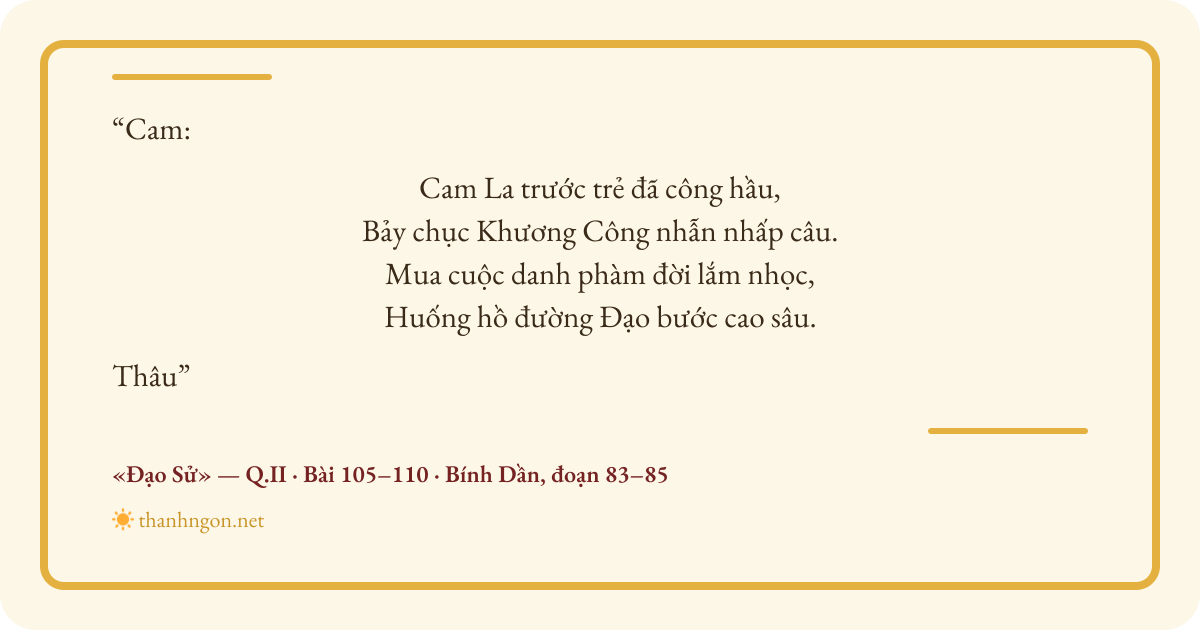 "Cam:

Cam La trước trẻ đã công hầu,
Bảy chục Khương Công nhẫn nhấp câu.
Mua cuộc danh phàm đời lắm nhọc,
Huống hồ đường Đạo bước cao sâu.

Thâu"

«Đạo Sử» — Q.II · Bài 105–110 · Bính Dần, đoạn 83–85

thanhngon.net